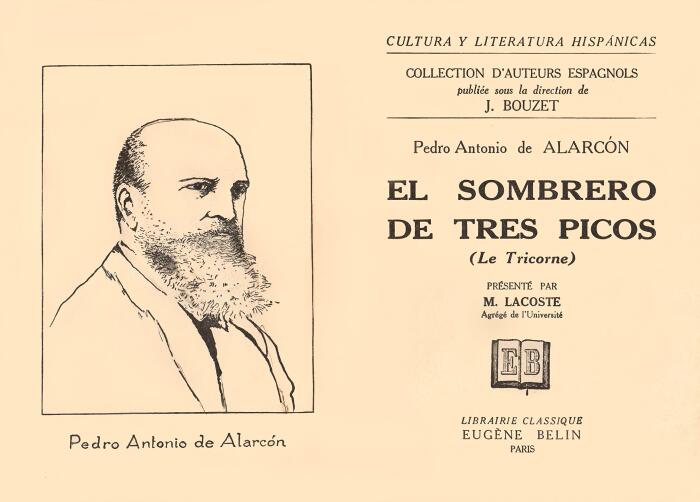 Pedro Antonio de Alarcón

CULTURA Y LITERATURA HISPÁNICAS

COLLECTION D'AUTEURS ESPAGNOLS
publiée sous la direction de
J. BOUZET

Pedro Antonio de ALARCÓN

EL SOMBRERO DE TRES PICOS
(Le Tricorne)

PRÉSENTÉ PAR
M. LACOSTE
Agrégé de l'Université

EB

LIBRAIRIE CLASSIQUE
EUGÈNE BELIN
PARIS